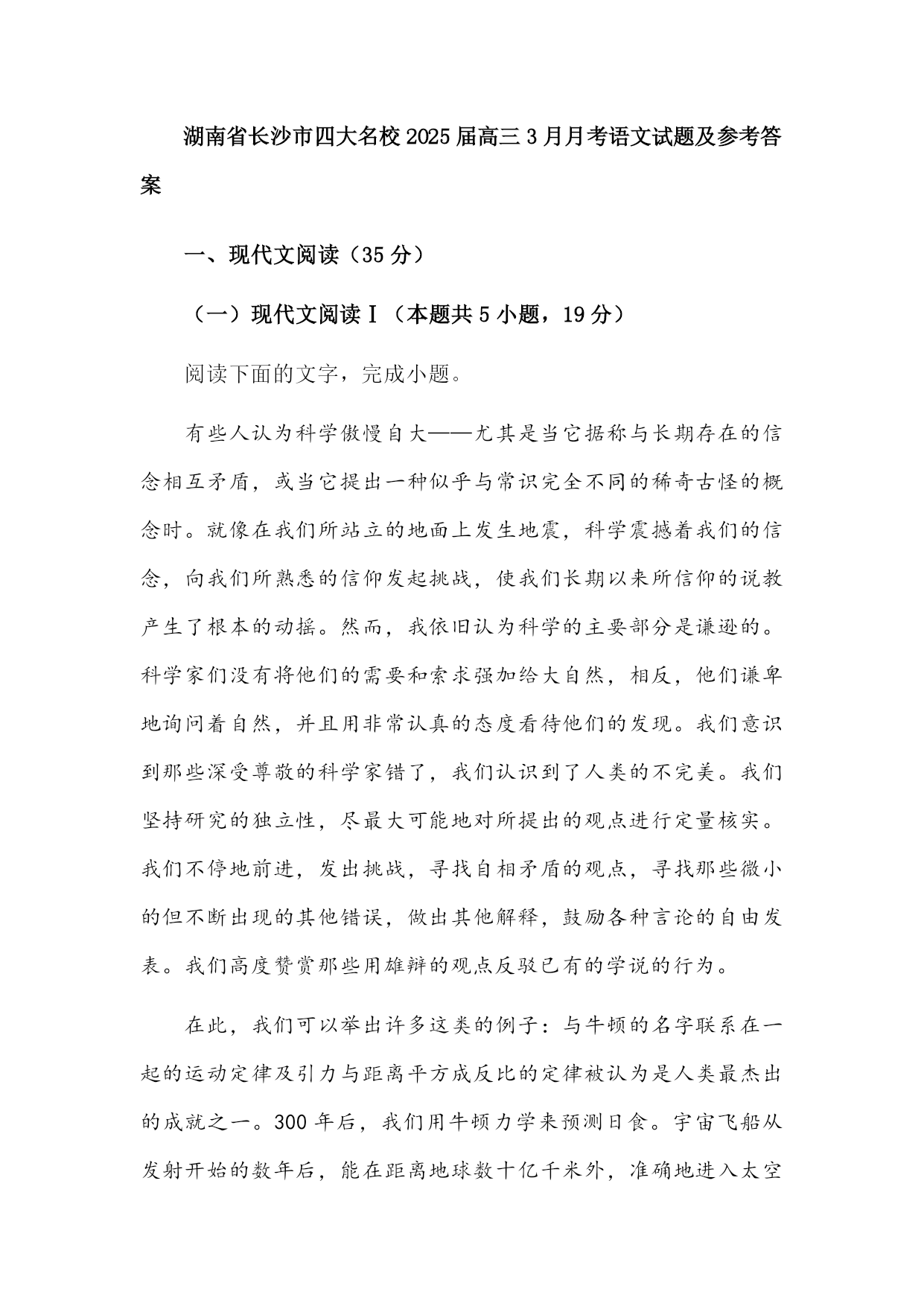 湖南省长沙市四大名校2025届高三3月月考语文试题及参考答案

一、现代文阅读（35分）

（一）现代文阅读Ⅰ（本题共5小题，19分）

阅读下面的文字，完成小题。

有些人认为科学傲慢自大——尤其是当它据称与长期存在的信念相互矛盾，或当它提出一种似乎与常识完全不同的稀奇古怪的概念时。就像在我们所站立的地面上发生地震，科学震撼着我们的信念，向我们所熟悉的信仰发起挑战，使我们长期以来所信仰的说教产生了根本的动摇。然而，我依旧认为科学的主要部分是谦逊的。科学家们没有将他们的需要和索求强加给大自然，相反，他们谦卑地询问着自然，并且用非常认真的态度看待他们的发现。我们意识到那些深受尊敬的科学家错了，我们认识到了人类的不完美。我们坚持研究的独立性，尽最大可能地对所提出的观点进行定量核实。我们不停地前进，发出挑战，寻找自相矛盾的观点，寻找那些微小的但不断出现的其他错误，做出其他解释，鼓励各种言论的自由发表。我们高度赞赏那些用雄辩的观点反驳已有的学说的行为。

在此，我们可以举出许多这类的例子：与牛顿的名字联系在一起的运动定律及引力与距离平方成反比的定律被认为是人类最杰出的成就之一。300年后，我们用牛顿力学来预测日食。宇宙飞船从发射开始的数年后，能在距离地球数十亿千米外，准确地进入太空